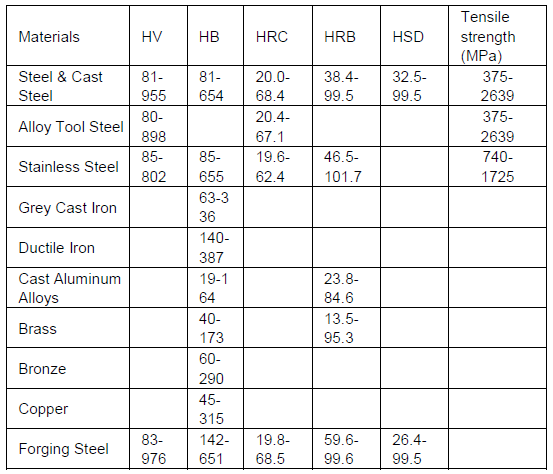 | Materials | HV | HB | HRC | HRB | HSD | Tensile strength (MPa) |
|---|---|---|---|---|---|---|
| Steel & Cast Steel | 81-955 | 81-654 | 20.0-68.4 | 38.4-99.5 | 32.5-99.5 | 375-2639 |
| Alloy Tool Steel | 80-898 | | 20.4-67.1 | | | 375-2639 |
| Stainless Steel | 85-802 | 85-655 | 19.6-62.4 | 46.5-101.7 | | 740-1725 |
| Grey Cast Iron | | 63-336 | | | | |
| Ductile Iron | | 140-387 | | | | |
| Cast Aluminum Alloys | | 19-164 | | 23.8-84.6 | | |
| Brass | | 40-173 | | 13.5-95.3 | | |
| Bronze | | 60-290 | | | | |
| Copper | | 45-315 | | | | |
| Forging Steel | 83-976 | 142-651 | 19.8-68.5 | 59.6-99.6 | 26.4-99.5 | |